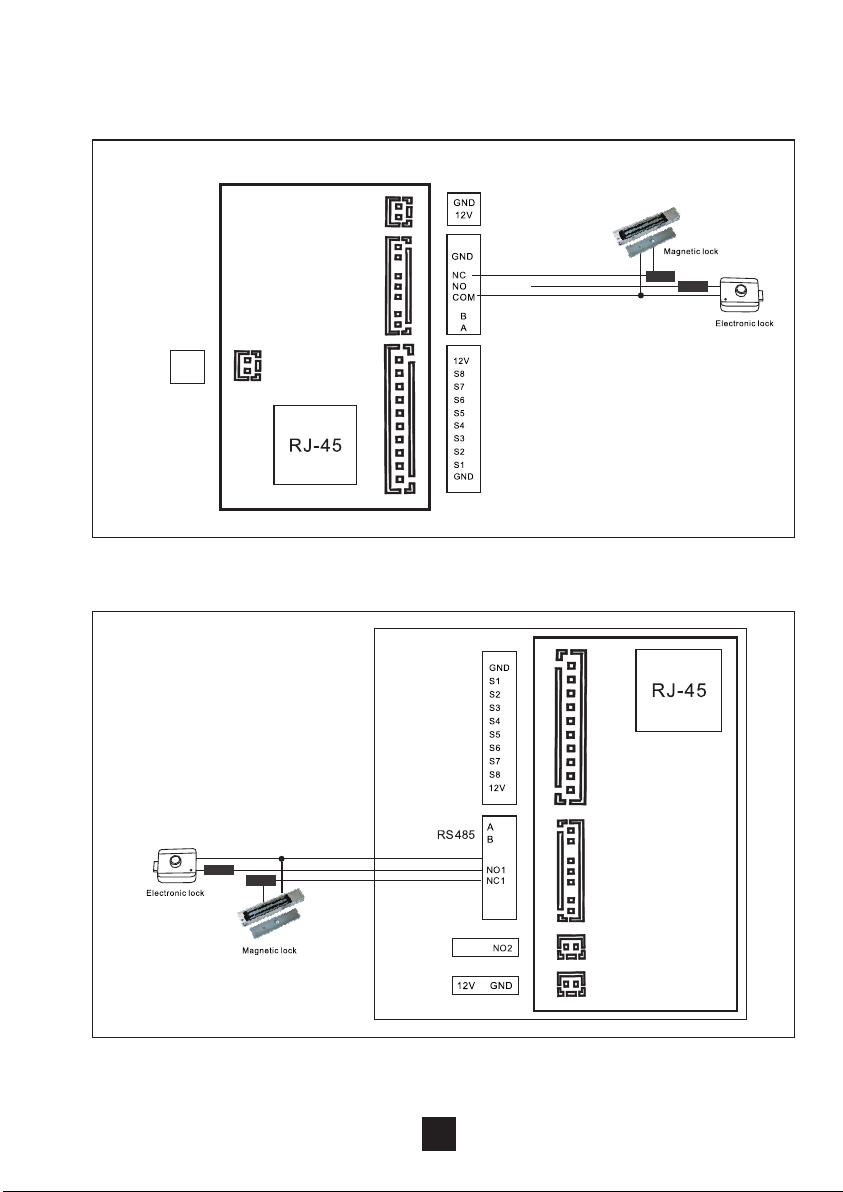 GND
12V

GND
NC
NO
COM
B
A

Magnetic lock

Electronic lock

12V
S8
S7
S6
S5
S4
S3
S2
S1
GND

RJ-45

GND
S1
S2
S3
S4
S5
S6
S7
S8
12V

RJ-45

RS485
A
B

NO1
NC1

Electronic lock

Magnetic lock

NO2

12V GND